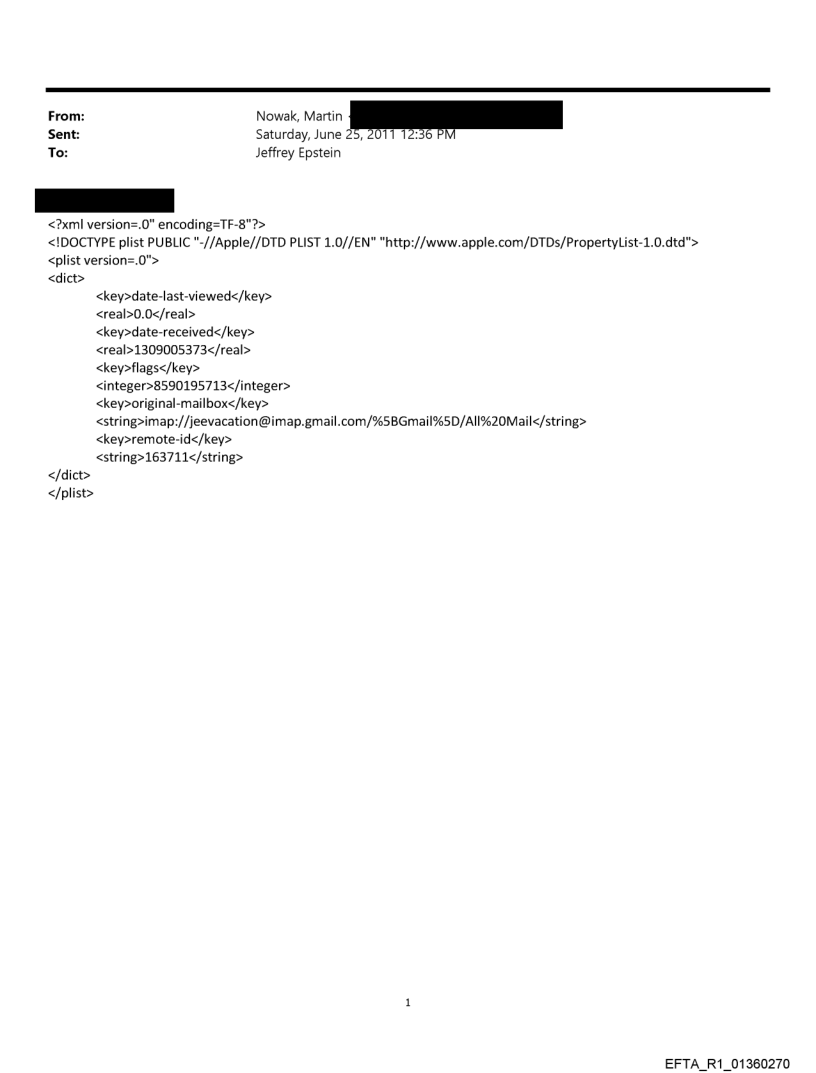 From: Nowak, Martin
Sent: Saturday, June 25, 2011 12:36 PM
To: Jeffrey Epstein

<?xml version=.0" encoding=TF-8"?>
<!DOCTYPE plist PUBLIC "-//Apple//DTD PLIST 1.0//EN" "http://www.apple.com/DTDs/PropertyList-1.0.dtd">
<plist version=.0">
<dict>
<key>date-last-viewed</key>
<real>0.0</real>
<key>date-received</key>
<real>1309005373</real>
<key>flags</key>
<integer>8590195713</integer>
<key>original-mailbox</key>
<string>imap://jeevacation@imap.gmail.com/%5BGmail%5D/All%20Mail</string>
<key>remote-id</key>
<string>163711</string>
</dict>
</plist>

1

EFTA_R1_01360270